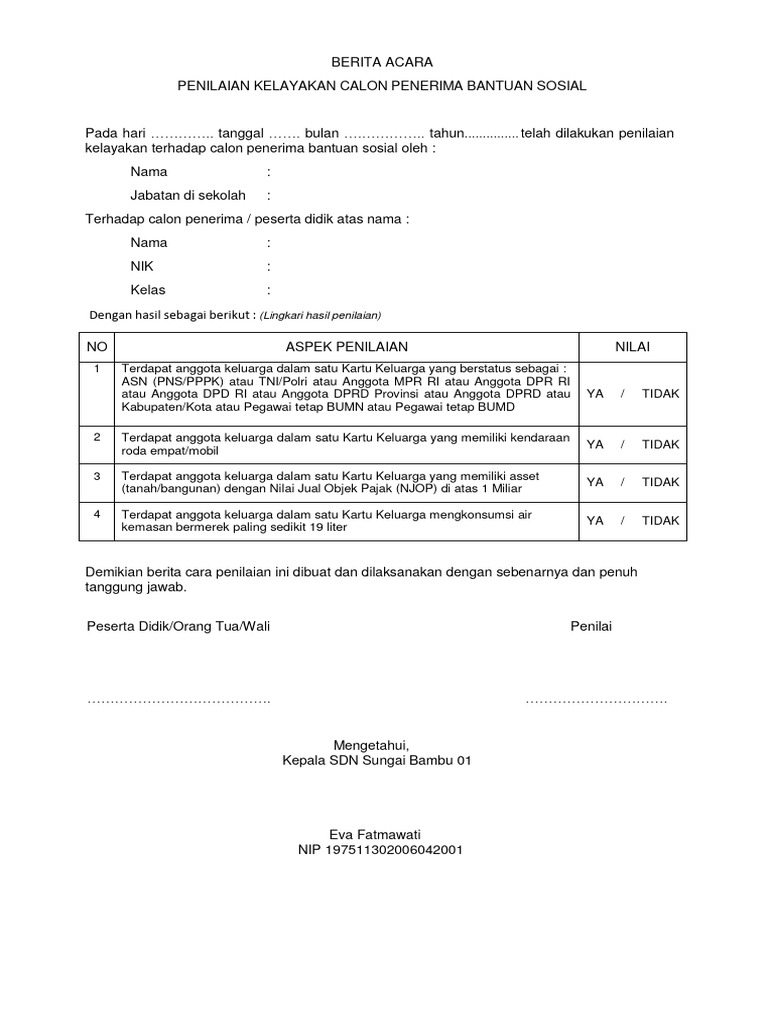 BERITA ACARA

PENILAIAN KELAYAKAN CALON PENERIMA BANTUAN SOSIAL

Pada hari ………….. tanggal ……. bulan …………….. tahun............... telah dilakukan penilaian kelayakan terhadap calon penerima bantuan sosial oleh :

Nama :

Jabatan di sekolah :

Terhadap calon penerima / peserta didik atas nama :

Nama :

NIK :

Kelas :

Dengan hasil sebagai berikut : (Lingkari hasil penilaian)

| NO | ASPEK PENILAIAN | NILAI |
|---|---|---|
| 1 | Terdapat anggota keluarga dalam satu Kartu Keluarga yang berstatus sebagai : ASN (PNS/PPPK) atau TNI/Polri atau Anggota MPR RI atau Anggota DPR RI atau Anggota DPD RI atau Anggota DPRD Provinsi atau Anggota DPRD atau Kabupaten/Kota atau Pegawai tetap BUMN atau Pegawai tetap BUMD | YA / TIDAK |
| 2 | Terdapat anggota keluarga dalam satu Kartu Keluarga yang memiliki kendaraan roda empat/mobil | YA / TIDAK |
| 3 | Terdapat anggota keluarga dalam satu Kartu Keluarga yang memiliki asset (tanah/bangunan) dengan Nilai Jual Objek Pajak (NJOP) di atas 1 Miliar | YA / TIDAK |
| 4 | Terdapat anggota keluarga dalam satu Kartu Keluarga mengkonsumsi air kemasan bermerek paling sedikit 19 liter | YA / TIDAK |

Demikian berita cara penilaian ini dibuat dan dilaksanakan dengan sebenarnya dan penuh tanggung jawab.

Peserta Didik/Orang Tua/Wali

Penilai

………………………………….

…………………………

Mengetahui,
Kepala SDN Sungai Bambu 01

Eva Fatmawati
NIP 197511302006042001